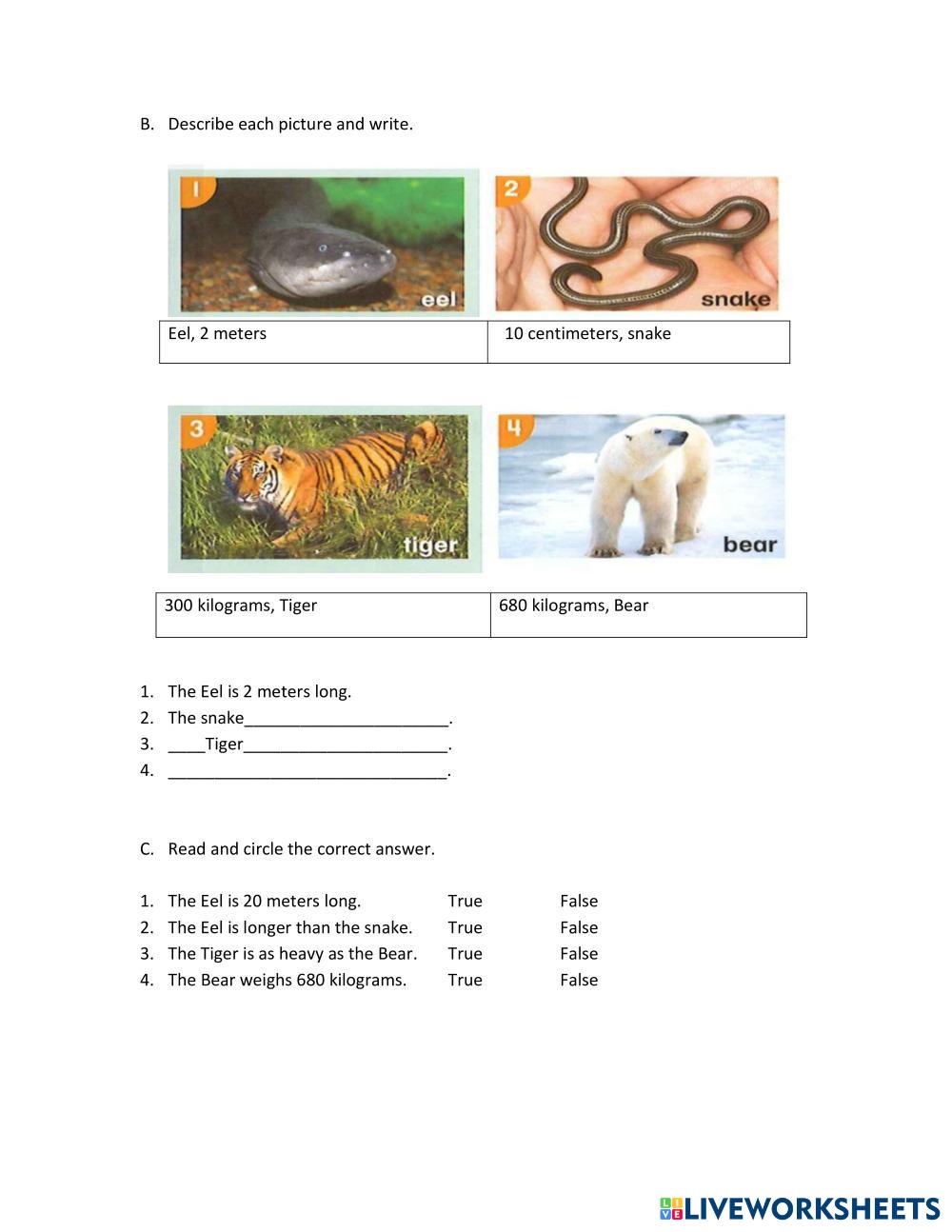 B. Describe each picture and write.

1 eel

2 snake

| Eel, 2 meters | 10 centimeters, snake |
|---|---|

3 tiger

4 bear

| 300 kilograms, Tiger | 680 kilograms, Bear |
|---|---|

1. The Eel is 2 meters long.
2. The snake______________________.
3. ____Tiger______________________.
4. ______________________________.

C. Read and circle the correct answer.

1. The Eel is 20 meters long. True False
2. The Eel is longer than the snake. True False
3. The Tiger is as heavy as the Bear. True False
4. The Bear weighs 680 kilograms. True False

LIVEWORKSHEETS